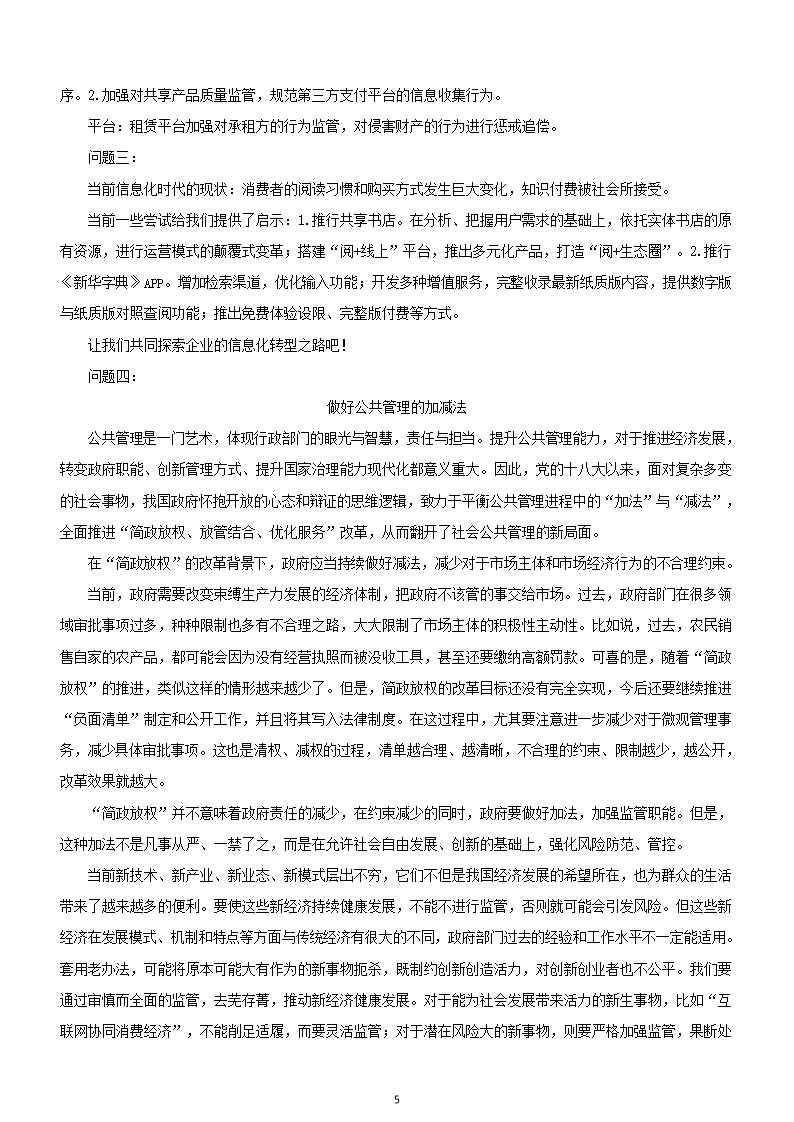 序。2.加强对共享产品质量监管，规范第三方支付平台的信息收集行为。

平台：租赁平台加强对承租方的行为监管，对侵害财产的行为进行惩戒追偿。

问题三：

当前信息化时代的现状：消费者的阅读习惯和购买方式发生巨大变化，知识付费被社会所接受。

当前一些尝试给我们提供了启示：1.推行共享书店。在分析、把握用户需求的基础上，依托实体书店的原有资源，进行运营模式的颠覆式变革；搭建“阅+线上”平台，推出多元化产品，打造“阅+生态圈”。2.推行《新华字典》APP。增加检索渠道，优化输入功能；开发多种增值服务，完整收录最新纸质版内容，提供数字版与纸质版对照查阅功能；推出免费体验设限、完整版付费等方式。

让我们共同探索企业的信息化转型之路吧！

问题四：

做好公共管理的加减法

公共管理是一门艺术，体现行政部门的眼光与智慧，责任与担当。提升公共管理能力，对于推进经济发展，转变政府职能、创新管理方式、提升国家治理能力现代化都意义重大。因此，党的十八大以来，面对复杂多变的社会事物，我国政府怀抱开放的心态和辩证的思维逻辑，致力于平衡公共管理进程中的“加法”与“减法”，全面推进“简政放权、放管结合、优化服务”改革，从而翻开了社会公共管理的新局面。

在“简政放权”的改革背景下，政府应当持续做好减法，减少对于市场主体和市场经济行为的不合理约束。

当前，政府需要改变束缚生产力发展的经济体制，把政府不该管的事交给市场。过去，政府部门在很多领域审批事项过多，种种限制也多有不合理之路，大大限制了市场主体的积极性主动性。比如说，过去，农民销售自家的农产品，都可能会因为没有经营执照而被没收工具，甚至还要缴纳高额罚款。可喜的是，随着“简政放权”的推进，类似这样的情形越来越少了。但是，简政放权的改革目标还没有完全实现，今后还要继续推进“负面清单”制定和公开工作，并且将其写入法律制度。在这过程中，尤其要注意进一步减少对于微观管理事务，减少具体审批事项。这也是清权、减权的过程，清单越合理、越清晰，不合理的约束、限制越少，越公开，改革效果就越大。

“简政放权”并不意味着政府责任的减少，在约束减少的同时，政府要做好加法，加强监管职能。但是，这种加法不是凡事从严、一禁了之，而是在允许社会自由发展、创新的基础上，强化风险防范、管控。

当前新技术、新产业、新业态、新模式层出不穷，它们不但是我国经济发展的希望所在，也为群众的生活带来了越来越多的便利。要使这些新经济持续健康发展，不能不进行监管，否则就可能会引发风险。但这些新经济在发展模式、机制和特点等方面与传统经济有很大的不同，政府部门过去的经验和工作水平不一定能适用。套用老办法，可能将原本可能大有作为的新事物扼杀，既制约创新创造活力，对创新创业者也不公平。我们要通过审慎而全面的监管，去芜存菁，推动新经济健康发展。对于能为社会发展带来活力的新生事物，比如“互联网协同消费经济”，不能削足适履，而要灵活监管；对于潜在风险大的新事物，则要严格加强监管，果断处

5